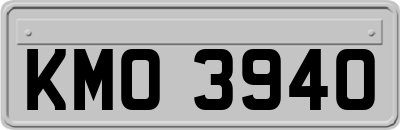 KMO 3940